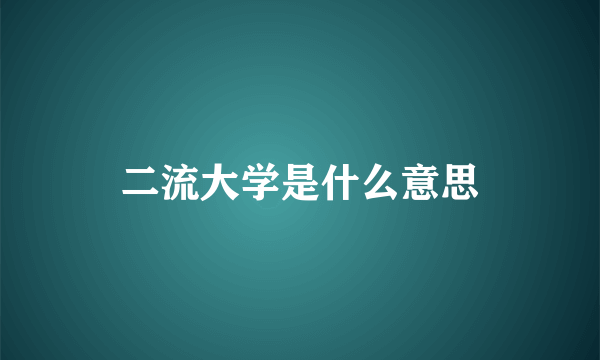 二流大学是什么意思